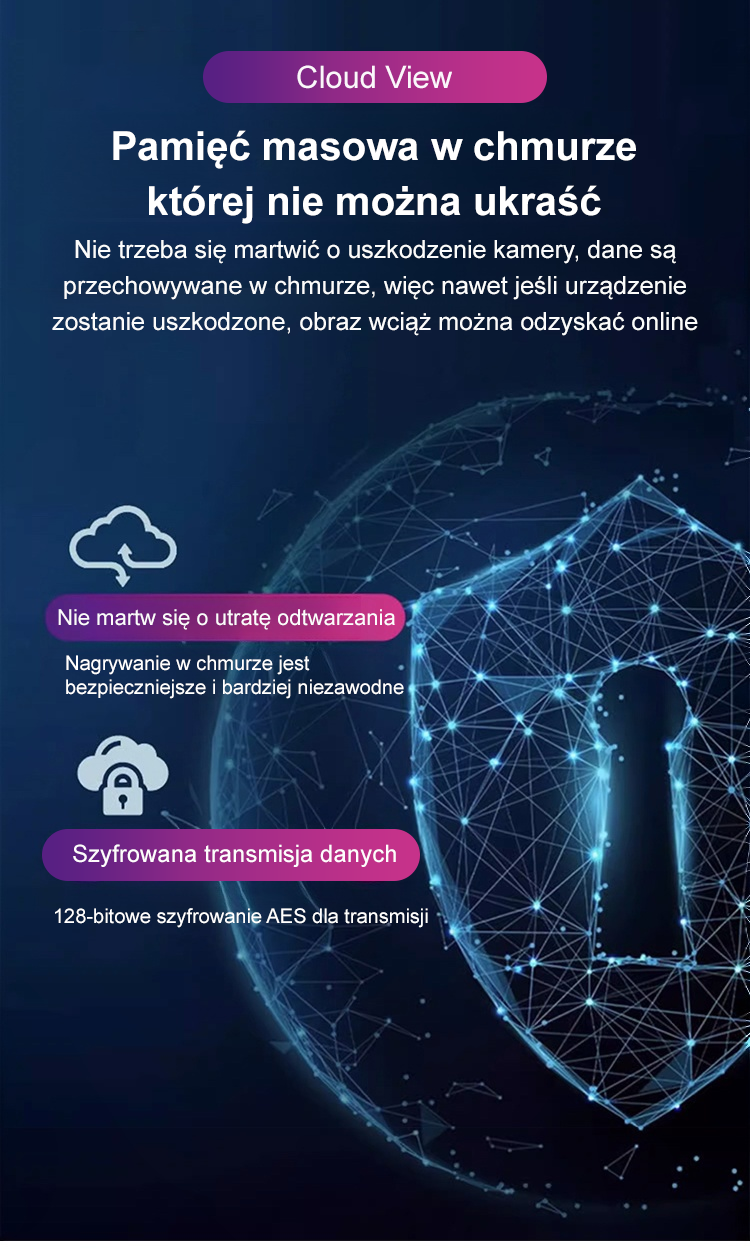 Cloud View

Pamięć masowa w chmurze której nie można ukraść

Nie trzeba się martwić o uszkodzenie kamery, dane są przechowywane w chmurze, więc nawet jeśli urządzenie zostanie uszkodzone, obraz wciąż można odzyskać online

Nie martw się o utratę odtwarzania

Nagrywanie w chmurze jest bezpieczniejsze i bardziej niezawodne

Szyfrowana transmisja danych

128-bitowe szyfrowanie AES dla transmisji